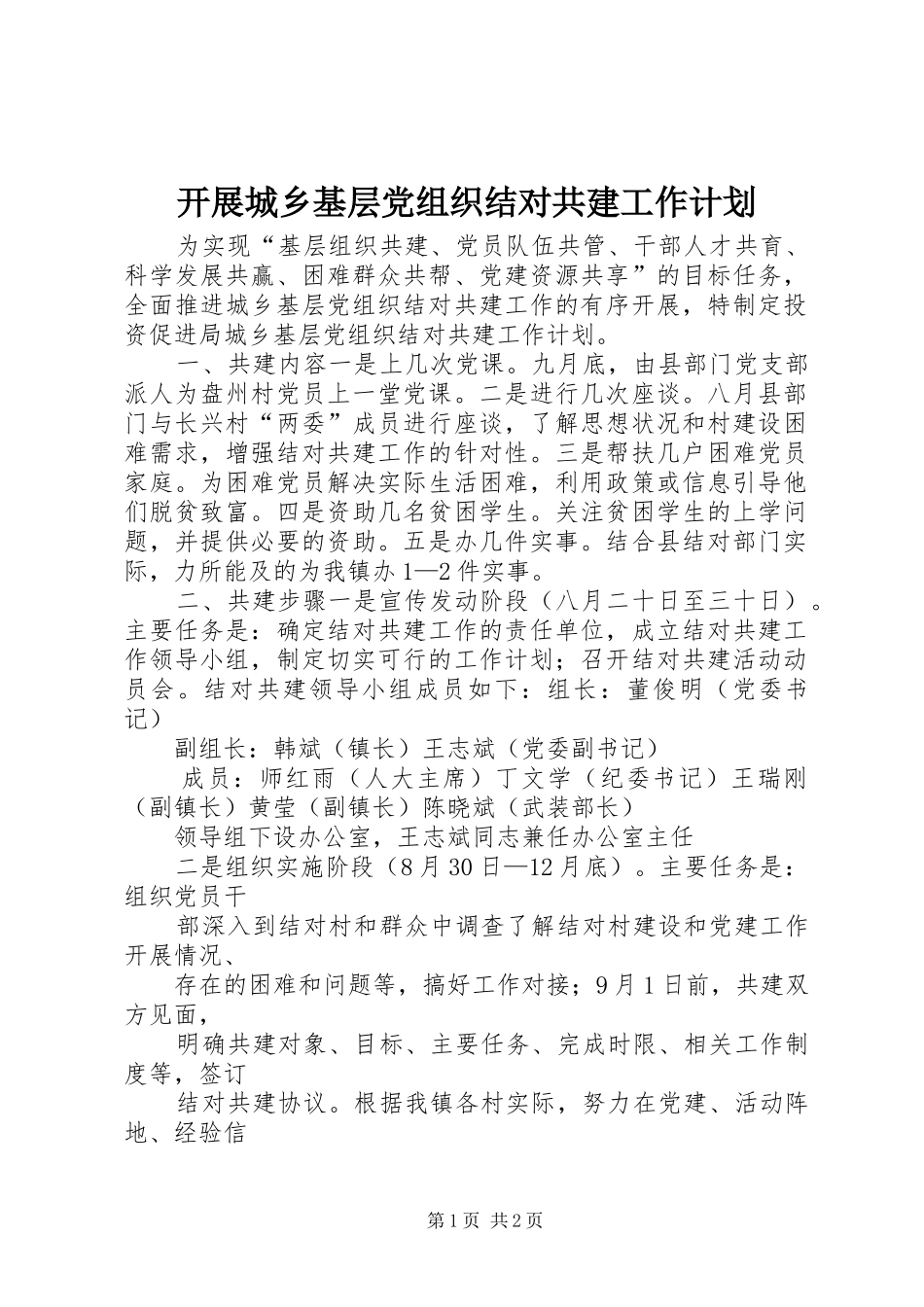 开展城乡基层党组织结对共建工作计划

为实现“基层组织共建、党员队伍共管、干部人才共育、科学发展共赢、困难群众共帮、党建资源共享”的目标任务，全面推进城乡基层党组织结对共建工作的有序开展，特制定投资促进局城乡基层党组织结对共建工作计划。

一、共建内容一是上几次党课。九月底，由县部门党支部派人为盘州村党员上一堂党课。二是进行几次座谈。八月县部门与长兴村“两委”成员进行座谈，了解思想状况和村建设困难需求，增强结对共建工作的针对性。三是帮扶几户困难党员家庭。为困难党员解决实际生活困难，利用政策或信息引导他们脱贫致富。四是资助几名贫困学生。关注贫困学生的上学问题，并提供必要的资助。五是办几件实事。结合县结对部门实际，力所能及的为我镇办1—2件实事。

二、共建步骤一是宣传发动阶段（八月二十日至三十日）。主要任务是：确定结对共建工作的责任单位，成立结对共建工作领导小组，制定切实可行的工作计划；召开结对共建活动动员会。结对共建领导小组成员如下：组长：董俊明（党委书记）

副组长：韩斌（镇长）王志斌（党委副书记）

成员：师红雨（人大主席）丁文学（纪委书记）王瑞刚（副镇长）黄莹（副镇长）陈晓斌（武装部长）

领导组下设办公室，王志斌同志兼任办公室主任

二是组织实施阶段（8月30日—12月底）。主要任务是：组织党员干

部深入到结对村和群众中调查了解结对村建设和党建工作开展情况、

存在的困难和问题等，搞好工作对接；9月1日前，共建双方见面，

明确共建对象、目标、主要任务、完成时限、相关工作制度等，签订

结对共建协议。根据我镇各村实际，努力在党建、活动阵地、经验信

第1页 共2页